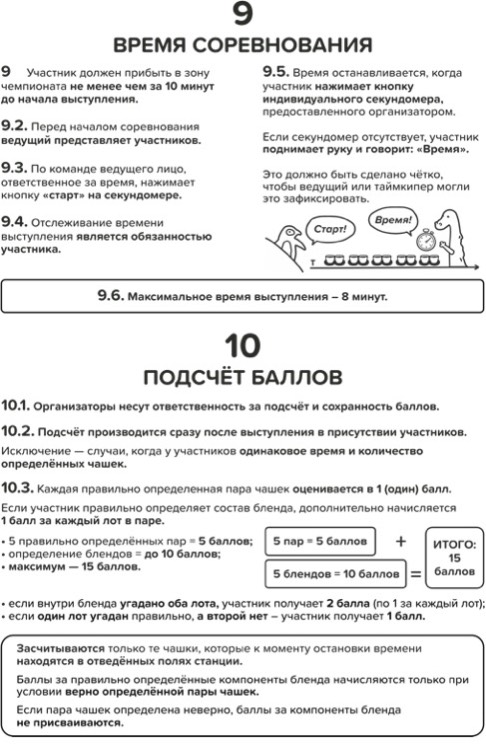 9

ВРЕМЯ СОРЕВНОВАНИЯ

9 Участник должен прибыть в зону чемпионата не менее чем за 10 минут до начала выступления.

9.2. Перед началом соревнования ведущий представляет участников.

9.3. По команде ведущего лицо, ответственное за время, нажимает кнопку «старт» на секундомере.

9.4. Отслеживание времени выступления является обязанностью участника.

9.5. Время останавливается, когда участник нажимает кнопку индивидуального секундомера, предоставленного организатором.

Если секундомер отсутствует, участник поднимает руку и говорит: «Время».

Это должно быть сделано чётко, чтобы ведущий или таймкипер могли это зафиксировать.

Старт!

Время!

9.6. Максимальное время выступления – 8 минут.

10

ПОДСЧЁТ БАЛЛОВ

10.1. Организаторы несут ответственность за подсчёт и сохранность баллов.

10.2. Подсчёт производится сразу после выступления в присутствии участников.

Исключение — случаи, когда у участников одинаковое время и количество определённых чашек.

10.3. Каждая правильно определенная пара чашек оценивается в 1 (один) балл.

Если участник правильно определяет состав бленда, дополнительно начисляется 1 балл за каждый лот в паре.

• 5 правильно определённых пар = 5 баллов;
• определение блендов = до 10 баллов;
• максимум — 15 баллов.

5 пар = 5 баллов

+

5 блендов = 10 баллов

=

ИТОГО:
15
баллов

• если внутри бленда угадано оба лота, участник получает 2 балла (по 1 за каждый лот);
• если один лот угадан правильно, а второй нет – участник получает 1 балл.

Засчитываются только те чашки, которые к моменту остановки времени находятся в отведённых полях станции.

Баллы за правильно определённые компоненты бленда начисляются только при условии верно определённой пары чашек.

Если пара чашек определена неверно, баллы за компоненты бленда не присваиваются.